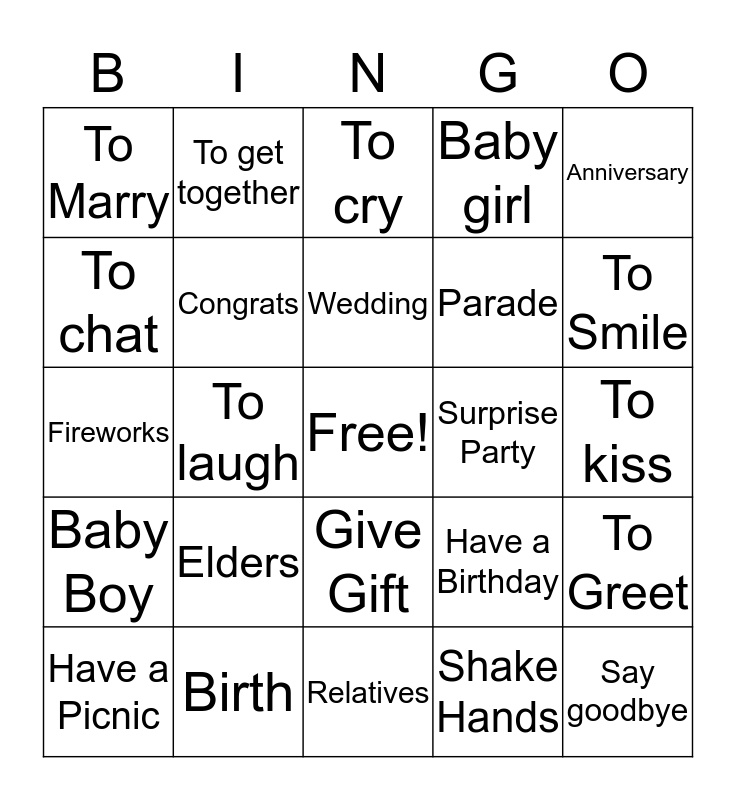 | B | I | N | G | O |
|---|---|---|---|---|
| To Marry | To get together | To cry | Baby girl | Anniversary |
| To chat | Congrats | Wedding | Parade | To Smile |
| Fireworks | To laugh | Free! | Surprise Party | To kiss |
| Baby Boy | Elders | Give Gift | Have a Birthday | To Greet |
| Have a Picnic | Birth | Relatives | Shake Hands | Say goodbye |